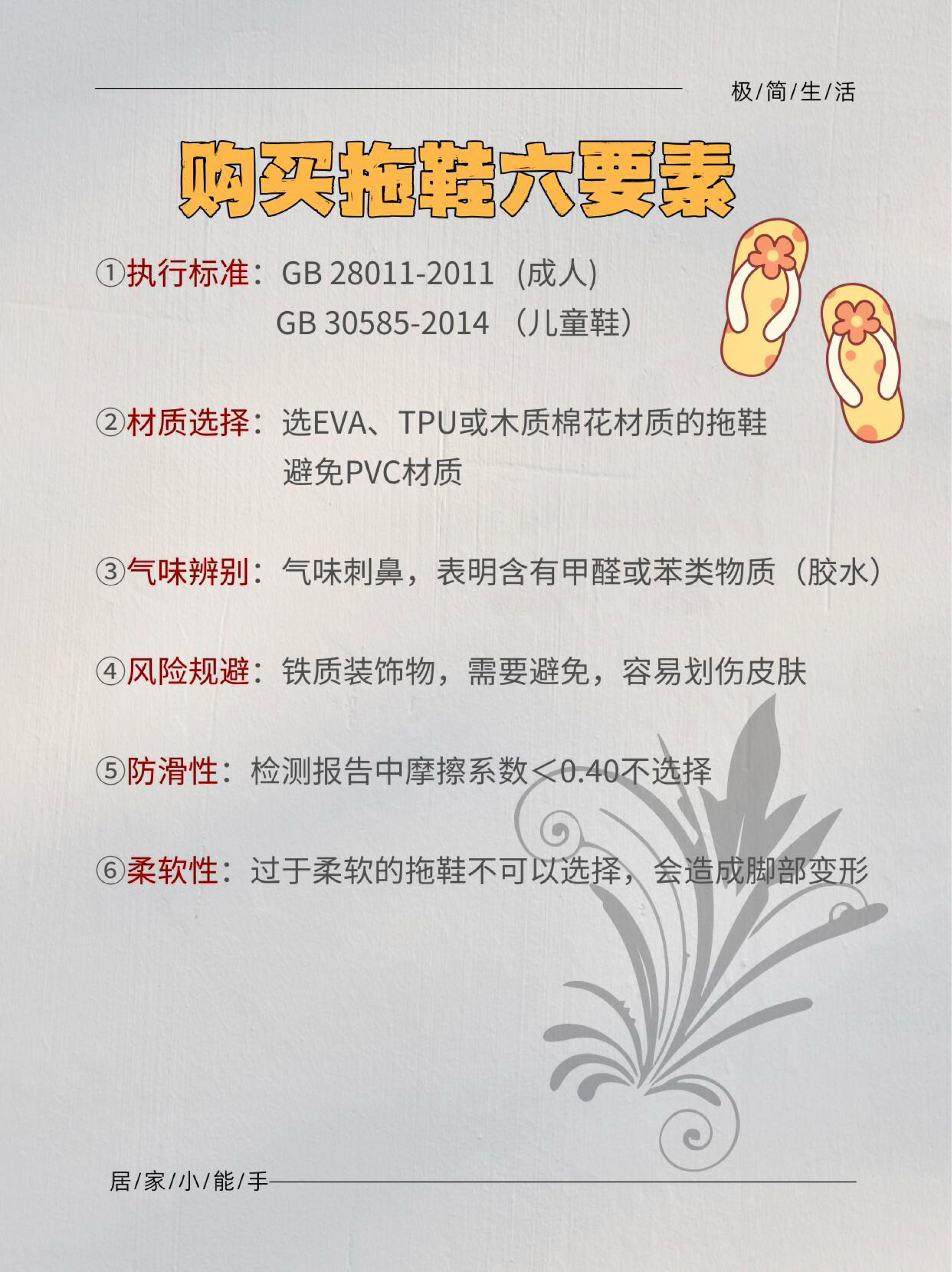 极/简/生/活

购买拖鞋六要素

①执行标准：GB 28011-2011（成人）
GB 30585-2014（儿童鞋）

②材质选择：选EVA、TPU或木质棉花材质的拖鞋
避免PVC材质

③气味辨别：气味刺鼻，表明含有甲醛或苯类物质（胶水）

④风险规避：铁质装饰物，需要避免，容易划伤皮肤

⑤防滑性：检测报告中摩擦系数＜0.40不选择

⑥柔软性：过于柔软的拖鞋不可以选择，会造成脚部变形

居/家/小/能/手